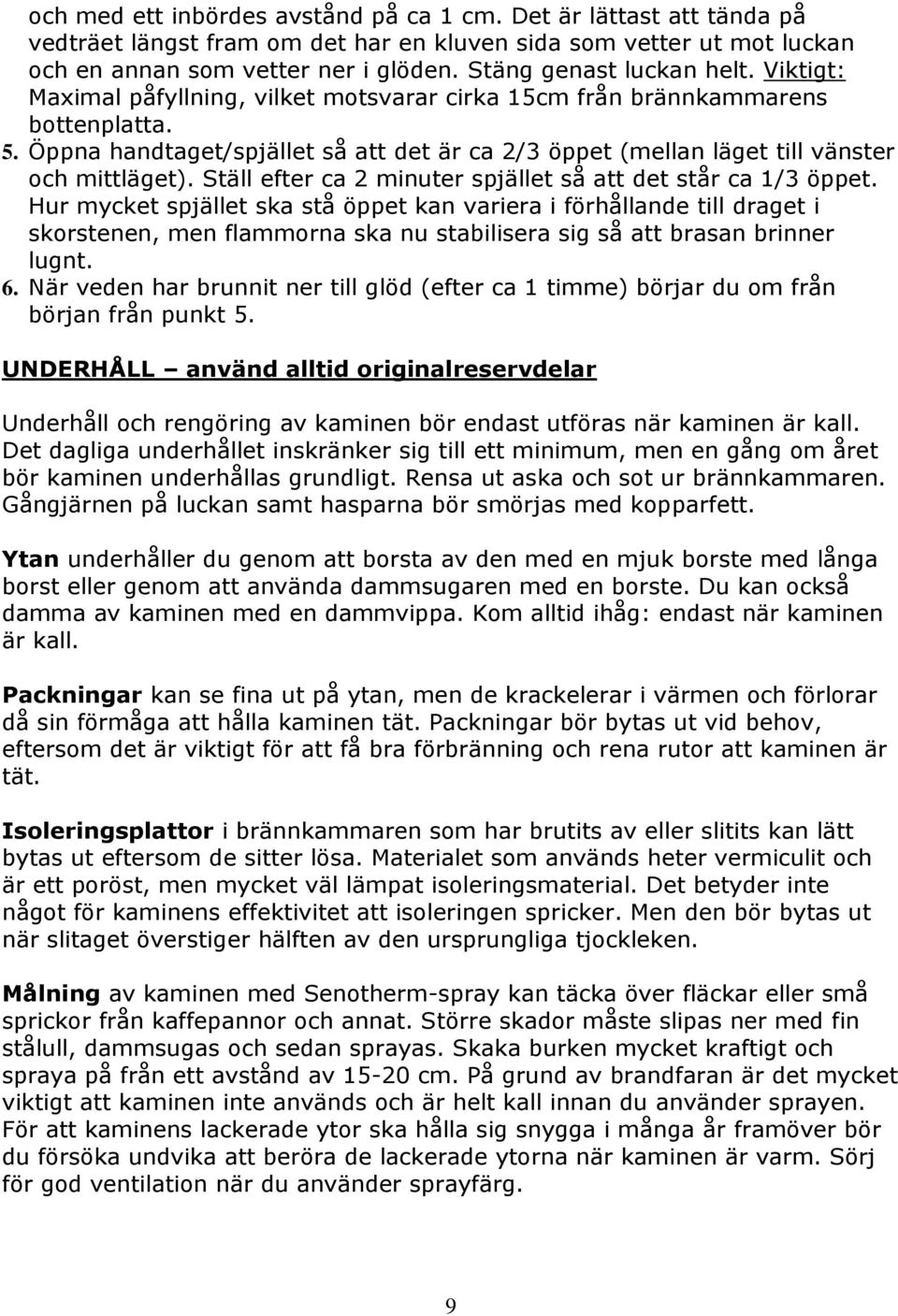 och med ett inbördes avstånd på ca 1 cm. Det är lättast att tända på vedträet längst fram om det har en kluven sida som vetter ut mot luckan och en annan som vetter ner i glöden. Stäng genast luckan helt. Viktigt: Maximal påfyllning, vilket motsvarar cirka 15cm från brännkammarens bottenplatta.

5. Öppna handtaget/spjället så att det är ca 2/3 öppet (mellan läget till vänster och mittläget). Ställ efter ca 2 minuter spjället så att det står ca 1/3 öppet. Hur mycket spjället ska stå öppet kan variera i förhållande till draget i skorstenen, men flammorna ska nu stabilisera sig så att brasan brinner lugnt.

6. När veden har brunnit ner till glöd (efter ca 1 timme) börjar du om från början från punkt 5.

UNDERHÅLL – använd alltid originalreservdelar

Underhåll och rengöring av kaminen bör endast utföras när kaminen är kall. Det dagliga underhållet inskränker sig till ett minimum, men en gång om året bör kaminen underhållas grundligt. Rensa ut aska och sot ur brännkammaren. Gångjärnen på luckan samt hasparna bör smörjas med kopparfett.

Ytan underhåller du genom att borsta av den med en mjuk borste med långa borst eller genom att använda dammsugaren med en borste. Du kan också damma av kaminen med en dammvippa. Kom alltid ihåg: endast när kaminen är kall.

Packningar kan se fina ut på ytan, men de krackelerar i värmen och förlorar då sin förmåga att hålla kaminen tät. Packningar bör bytas ut vid behov, eftersom det är viktigt för att få bra förbränning och rena rutor att kaminen är tät.

Isoleringsplattor i brännkammaren som har brutits av eller slitits kan lätt bytas ut eftersom de sitter lösa. Materialet som används heter vermiculit och är ett poröst, men mycket väl lämpat isoleringsmaterial. Det betyder inte något för kaminens effektivitet att isoleringen spricker. Men den bör bytas ut när slitaget överstiger hälften av den ursprungliga tjockleken.

Målning av kaminen med Senotherm-spray kan täcka över fläckar eller små sprickor från kaffepannor och annat. Större skador måste slipas ner med fin stålull, dammsugas och sedan sprayas. Skaka burken mycket kraftigt och spraya på från ett avstånd av 15-20 cm. På grund av brandfaran är det mycket viktigt att kaminen inte används och är helt kall innan du använder sprayen. För att kaminens lackerade ytor ska hålla sig snygga i många år framöver bör du försöka undvika att beröra de lackerade ytorna när kaminen är varm. Sörj för god ventilation när du använder sprayfärg.

9